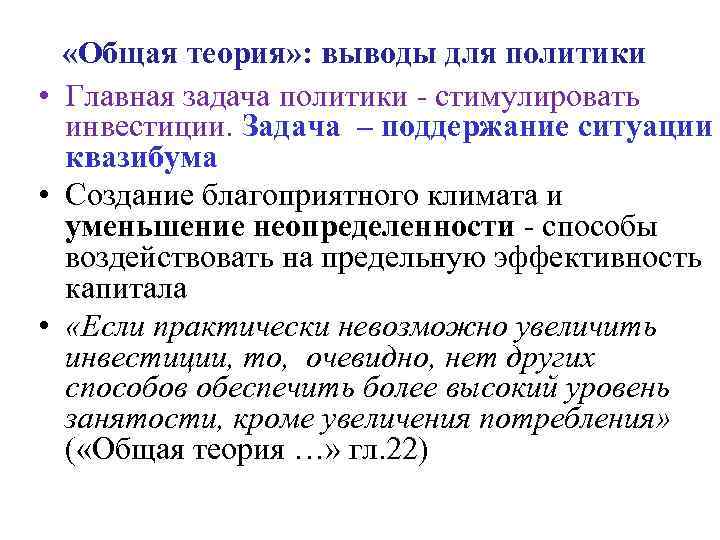 «Общая теория»: выводы для политики

• Главная задача политики - стимулировать инвестиции. Задача – поддержание ситуации квазибума

• Создание благоприятного климата и уменьшение неопределенности - способы воздействовать на предельную эффективность капитала

• «Если практически невозможно увеличить инвестиции, то, очевидно, нет других способов обеспечить более высокий уровень занятости, кроме увеличения потребления» («Общая теория …» гл.22)